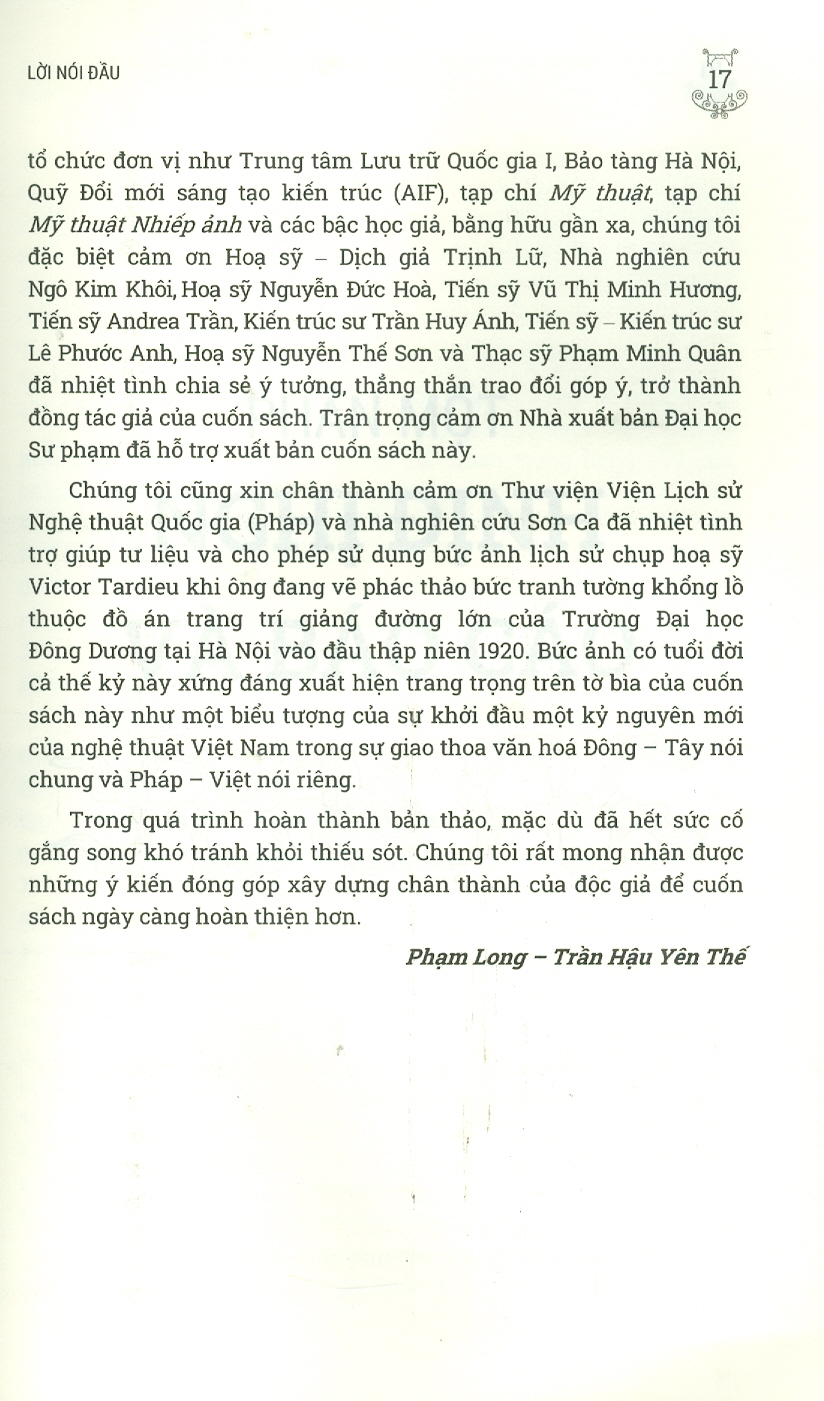 LỜI NÓI ĐẦU

17

tổ chức đơn vị như Trung tâm Lưu trữ Quốc gia I, Bảo tàng Hà Nội, Quỹ Đổi mới sáng tạo kiến trúc (AIF), tạp chí Mỹ thuật, tạp chí Mỹ thuật Nhiếp ảnh và các bậc học giả, bằng hữu gần xa, chúng tôi đặc biệt cảm ơn Hoạ sỹ – Dịch giả Trịnh Lữ, Nhà nghiên cứu Ngô Kim Khôi, Hoạ sỹ Nguyễn Đức Hoà, Tiến sỹ Vũ Thị Minh Hương, Tiến sỹ Andrea Trần, Kiến trúc sư Trần Huy Ánh, Tiến sỹ – Kiến trúc sư Lê Phước Anh, Hoạ sỹ Nguyễn Thế Sơn và Thạc sỹ Phạm Minh Quân đã nhiệt tình chia sẻ ý tưởng, thẳng thắn trao đổi góp ý, trở thành đồng tác giả của cuốn sách. Trân trọng cảm ơn Nhà xuất bản Đại học Sư phạm đã hỗ trợ xuất bản cuốn sách này.

Chúng tôi cũng xin chân thành cảm ơn Thư viện Viện Lịch sử Nghệ thuật Quốc gia (Pháp) và nhà nghiên cứu Sơn Ca đã nhiệt tình trợ giúp tư liệu và cho phép sử dụng bức ảnh lịch sử chụp hoạ sỹ Victor Tardieu khi ông đang vẽ phác thảo bức tranh tường khổng lồ thuộc đồ án trang trí giảng đường lớn của Trường Đại học Đông Dương tại Hà Nội vào đầu thập niên 1920. Bức ảnh có tuổi đời cả thế kỷ này xứng đáng xuất hiện trang trọng trên tờ bìa của cuốn sách này như một biểu tượng của sự khởi đầu một kỷ nguyên mới của nghệ thuật Việt Nam trong sự giao thoa văn hoá Đông – Tây nói chung và Pháp – Việt nói riêng.

Trong quá trình hoàn thành bản thảo, mặc dù đã hết sức cố gắng song khó tránh khỏi thiếu sót. Chúng tôi rất mong nhận được những ý kiến đóng góp xây dựng chân thành của độc giả để cuốn sách ngày càng hoàn thiện hơn.

Phạm Long – Trần Hậu Yên Thế